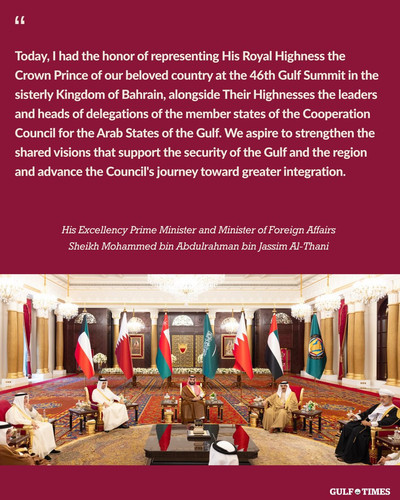 "

Today, I had the honor of representing His Royal Highness the Crown Prince of our beloved country at the 46th Gulf Summit in the sisterly Kingdom of Bahrain, alongside Their Highnesses the leaders and heads of delegations of the member states of the Cooperation Council for the Arab States of the Gulf. We aspire to strengthen the shared visions that support the security of the Gulf and the region and advance the Council's journey toward greater integration.

His Excellency Prime Minister and Minister of Foreign Affairs
Sheikh Mohammed bin Abdulrahman bin Jassim Al-Thani

GULF TIMES